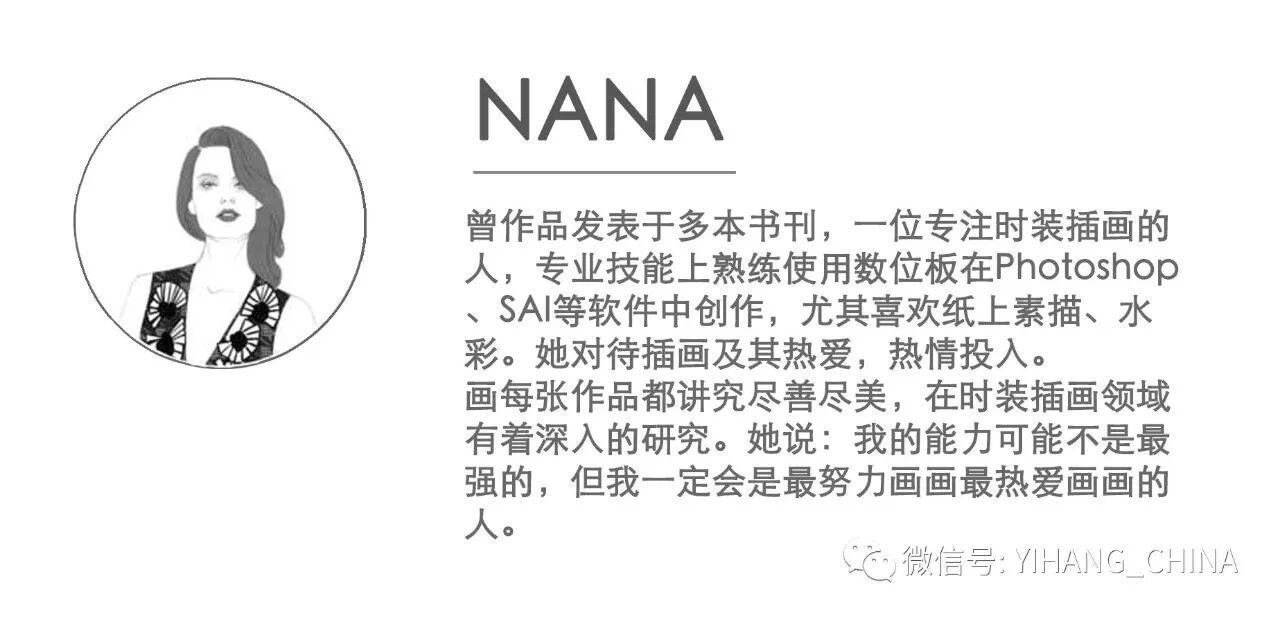 NANA

曾作品发表于多本书刊，一位专注时装插画的人，专业技能上熟练使用数位板在Photoshop、SAI等软件中创作，尤其喜欢纸上素描、水彩。她对待插画及其热爱，热情投入。

画每张作品都讲究尽善尽美，在时装插画领域有着深入的研究。她说：我的能力可能不是最强的，但我一定会是最努力画画最热爱画画的人。

微信号: YIHANG_CHINA